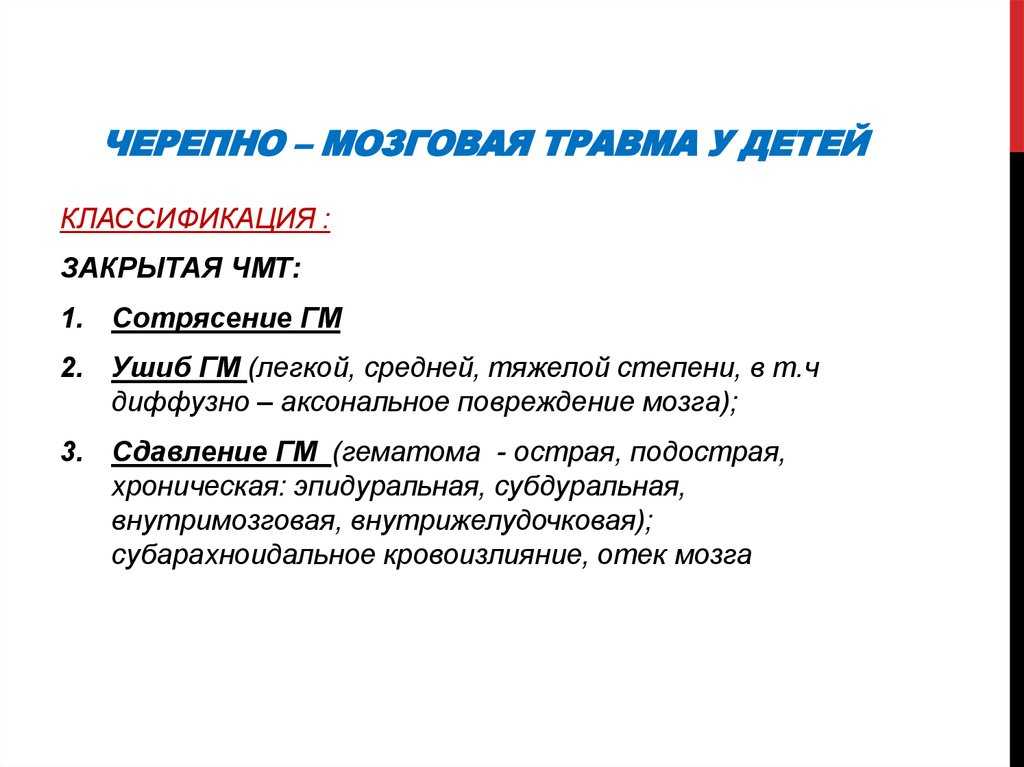 ЧЕРЕПНО – МОЗГОВАЯ ТРАВМА У ДЕТЕЙ

КЛАССИФИКАЦИЯ :

ЗАКРЫТАЯ ЧМТ:

1. Сотрясение ГМ

2. Ушиб ГМ (легкой, средней, тяжелой степени, в т.ч диффузно – аксональное повреждение мозга);

3. Сдавление ГМ (гематома - острая, подострая, хроническая: эпидуральная, субдуральная, внутримозговая, внутрижелудочковая); субарахноидальное кровоизлияние, отек мозга